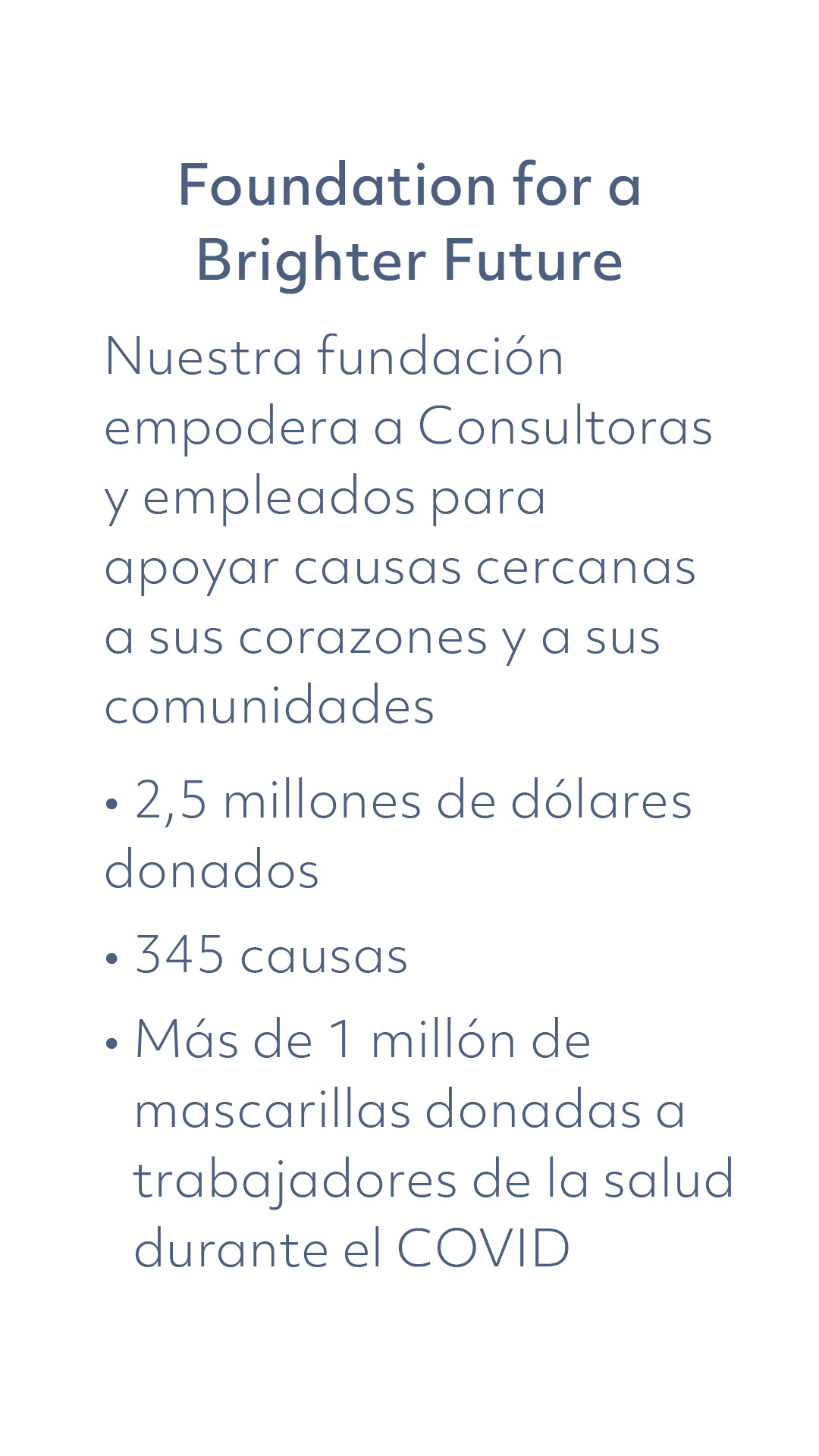 Foundation for a Brighter Future

Nuestra fundación empodera a Consultoras y empleados para apoyar causas cercanas a sus corazones y a sus comunidades

• 2,5 millones de dólares donados

• 345 causas

• Más de 1 millón de mascarillas donadas a trabajadores de la salud durante el COVID